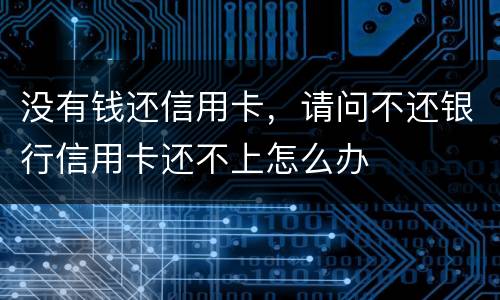 没有钱还信用卡，请问不还银行信用卡还不上怎么办